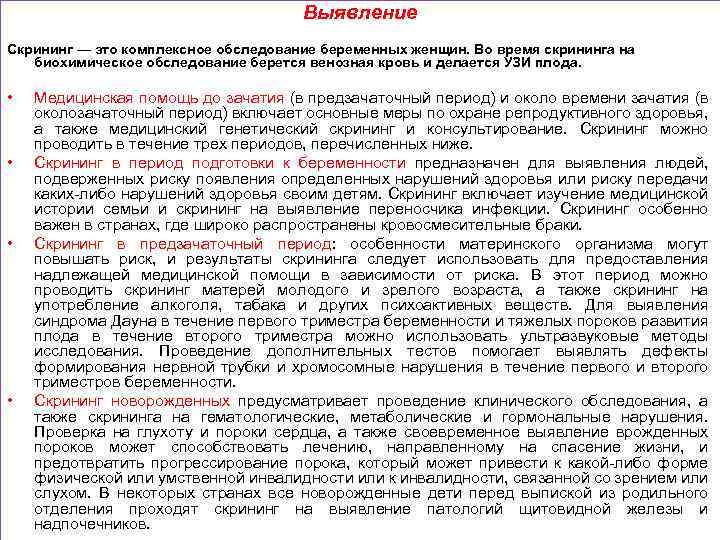 Выявление

Скрининг — это комплексное обследование беременных женщин. Во время скрининга на биохимическое обследование берется венозная кровь и делается УЗИ плода.

• Медицинская помощь до зачатия (в предзачаточный период) и около времени зачатия (в околозачаточный период) включает основные меры по охране репродуктивного здоровья, а также медицинский генетический скрининг и консультирование. Скрининг можно проводить в течение трех периодов, перечисленных ниже.

• Скрининг в период подготовки к беременности предназначен для выявления людей, подверженных риску появления определенных нарушений здоровья или риску передачи каких-либо нарушений здоровья своим детям. Скрининг включает изучение медицинской истории семьи и скрининг на выявление переносчика инфекции. Скрининг особенно важен в странах, где широко распространены кровосмесительные браки.

• Скрининг в предзачаточный период: особенности материнского организма могут повышать риск, и результаты скрининга следует использовать для предоставления надлежащей медицинской помощи в зависимости от риска. В этот период можно проводить скрининг матерей молодого и зрелого возраста, а также скрининг на употребление алкоголя, табака и других психоактивных веществ. Для выявления синдрома Дауна в течение первого триместра беременности и тяжелых пороков развития плода в течение второго триместра можно использовать ультразвуковые методы исследования. Проведение дополнительных тестов помогает выявлять дефекты формирования нервной трубки и хромосомные нарушения в течение первого и второго триместров беременности.

• Скрининг новорожденных предусматривает проведение клинического обследования, а также скрининга на гематологические, метаболические и гормональные нарушения. Проверка на глухоту и пороки сердца, а также своевременное выявление врожденных пороков может способствовать лечению, направленному на спасение жизни, и предотвратить прогрессирование порока, который может привести к какой-либо форме физической или умственной инвалидности или к инвалидности, связанной со зрением или слухом. В некоторых странах все новорожденные дети перед выпиской из родильного отделения проходят скрининг на выявление патологий щитовидной железы и надпочечников.